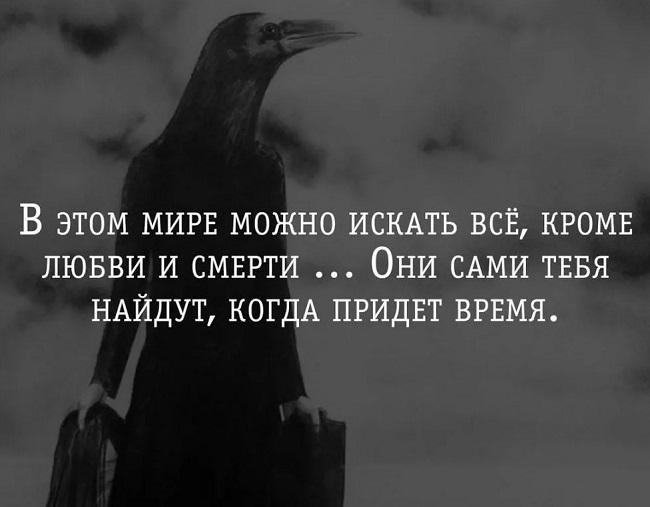 В этом мире можно искать всё, кроме любви и смерти ... Они сами тебя найдут, когда придет время.